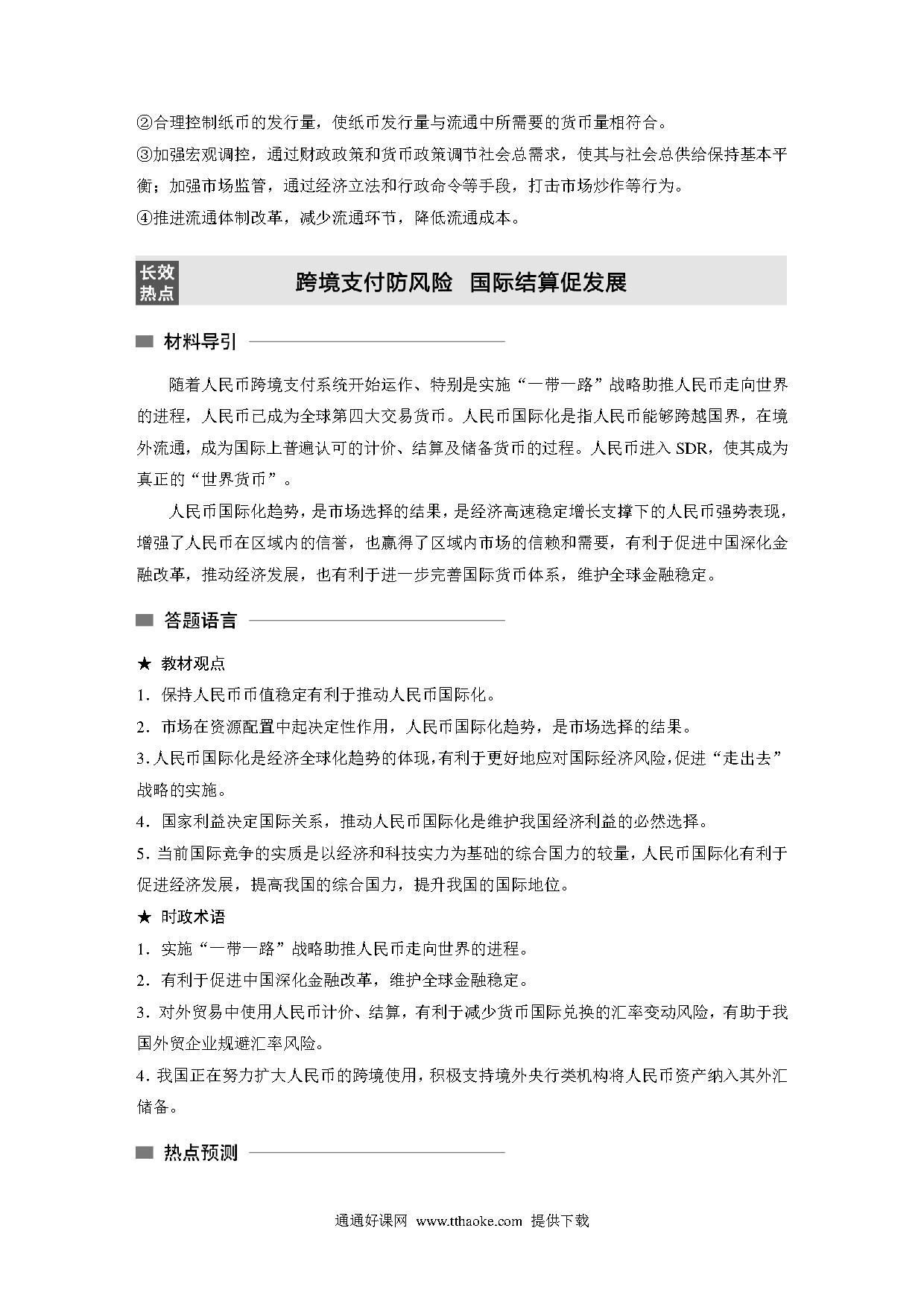 ②合理控制纸币的发行量，使纸币发行量与流通中所需要的货币量相符合。
③加强宏观调控，通过财政政策和货币政策调节社会总需求，使其与社会总供给保持基本平衡；加强市场监管，通过经济立法和行政命令等手段，打击市场炒作等行为。
④推进流通体制改革，减少流通环节，降低流通成本。

长效热点　跨境支付防风险　国际结算促发展

材料导引

随着人民币跨境支付系统开始运作、特别是实施“一带一路”战略助推人民币走向世界的进程，人民币已成为全球第四大交易货币。人民币国际化是指人民币能够跨越国界，在境外流通，成为国际上普遍认可的计价、结算及储备货币的过程。人民币进入 SDR，使其成为真正的“世界货币”。

人民币国际化趋势，是市场选择的结果，是经济高速稳定增长支撑下的人民币强势表现，增强了人民币在区域内的信誉，也赢得了区域内市场的信赖和需要，有利于促进中国深化金融改革，推动经济发展，也有利于进一步完善国际货币体系，维护全球金融稳定。

答题语言

★ 教材观点
1．保持人民币币值稳定有利于推动人民币国际化。
2．市场在资源配置中起决定性作用，人民币国际化趋势，是市场选择的结果。
3.人民币国际化是经济全球化趋势的体现，有利于更好地应对国际经济风险，促进“走出去”战略的实施。
4．国家利益决定国际关系，推动人民币国际化是维护我国经济利益的必然选择。
5.当前国际竞争的实质是以经济和科技实力为基础的综合国力的较量，人民币国际化有利于促进经济发展，提高我国的综合国力，提升我国的国际地位。
★ 时政术语
1．实施“一带一路”战略助推人民币走向世界的进程。
2．有利于促进中国深化金融改革，维护全球金融稳定。
3．对外贸易中使用人民币计价、结算，有利于减少货币国际兑换的汇率变动风险，有助于我国外贸企业规避汇率风险。
4.我国正在努力扩大人民币的跨境使用，积极支持境外央行类机构将人民币资产纳入其外汇储备。

热点预测

通通好课网 www.tthaoke.com 提供下载